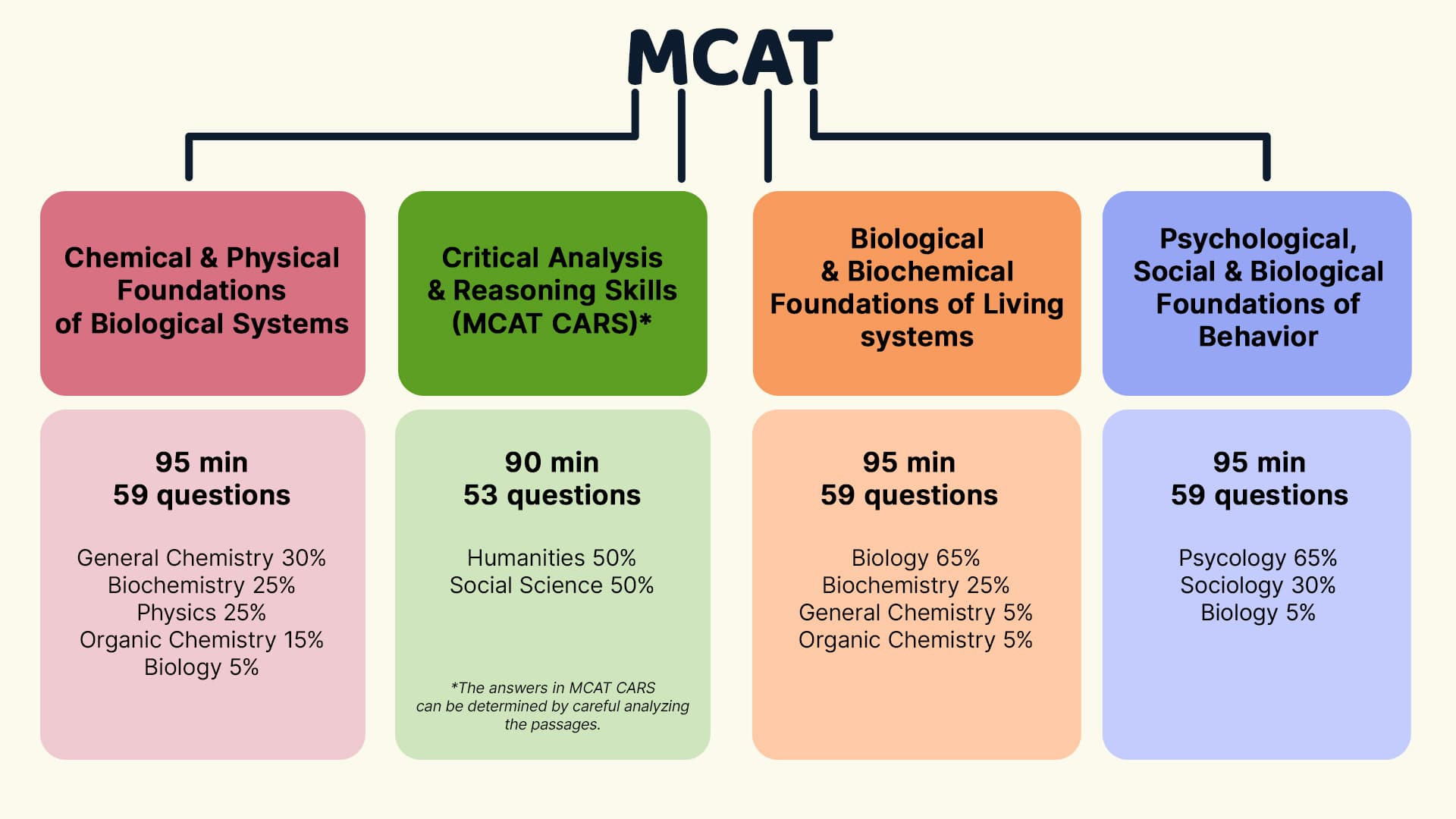 MCAT

Chemical & Physical Foundations of Biological Systems

95 min
59 questions

General Chemistry 30%
Biochemistry 25%
Physics 25%
Organic Chemistry 15%
Biology 5%

Critical Analysis & Reasoning Skills (MCAT CARS)*

90 min
53 questions

Humanities 50%
Social Science 50%

*The answers in MCAT CARS can be determined by careful analyzing the passages.

Biological & Biochemical Foundations of Living systems

95 min
59 questions

Biology 65%
Biochemistry 25%
General Chemistry 5%
Organic Chemistry 5%

Psychological, Social & Biological Foundations of Behavior

95 min
59 questions

Psycology 65%
Sociology 30%
Biology 5%